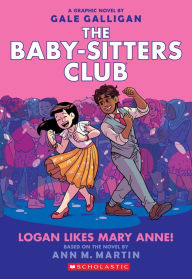 A GRAPHIC NOVEL BY
GALE GALLIGAN

THE BABY-SITTERS CLUB

LOGAN LIKES MARY ANNE!
BASED ON THE NOVEL BY
ANN M. MARTIN

SCHOLASTIC